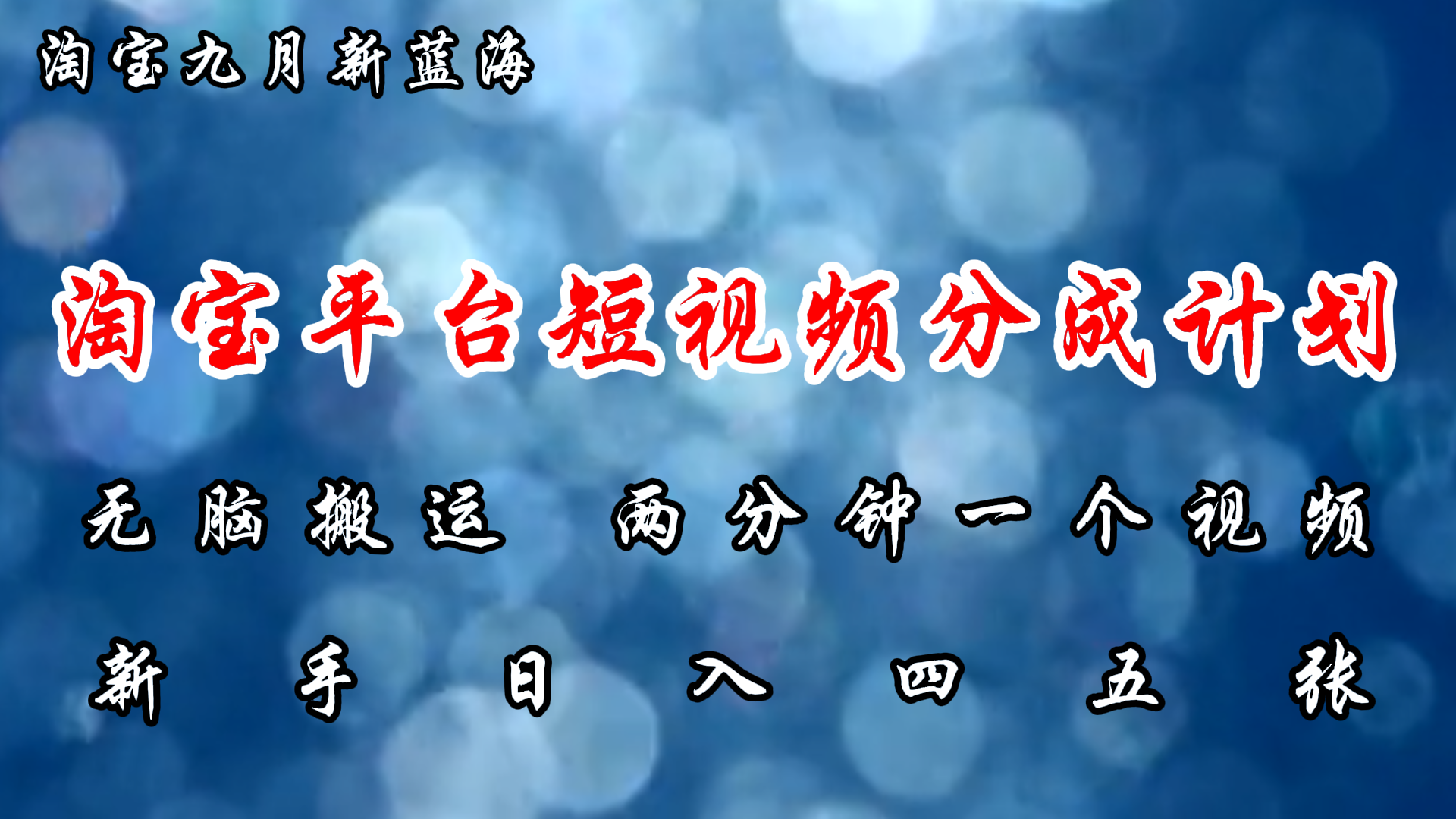 淘宝九月新蓝海

淘宝平台短视频分成计划

无脑搬运 两分钟一个视频

新手日入四五张